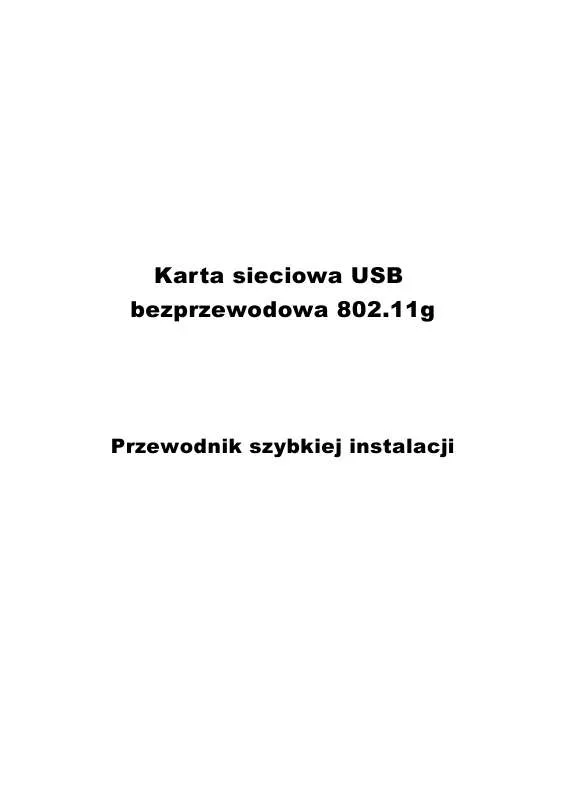 Karta sieciowa USB bezprzewodowa 802.11g

Przewodnik szybkiej instalacji